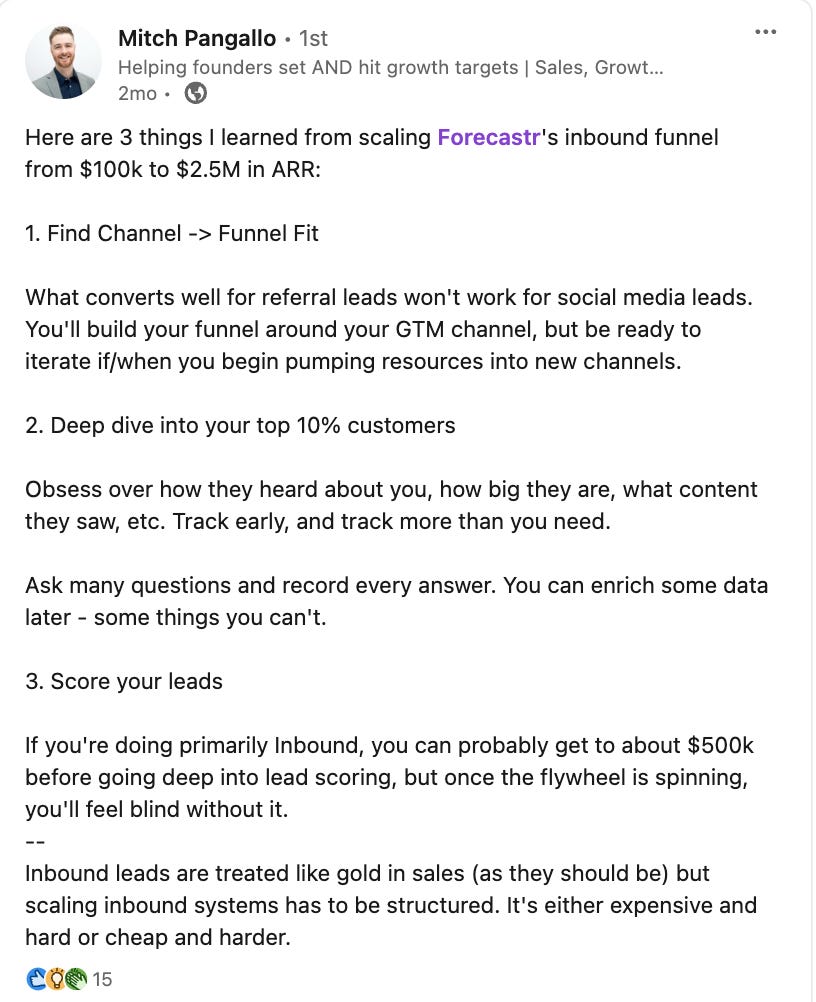 Mitch Pangallo • 1st
Helping founders set AND hit growth targets | Sales, Growt...
2mo •

Here are 3 things I learned from scaling Forecastr's inbound funnel from \$100k to \$2.5M in ARR:

1. Find Channel -> Funnel Fit

What converts well for referral leads won't work for social media leads. You'll build your funnel around your GTM channel, but be ready to iterate if/when you begin pumping resources into new channels.

2. Deep dive into your top 10% customers

Obsess over how they heard about you, how big they are, what content they saw, etc. Track early, and track more than you need.

Ask many questions and record every answer. You can enrich some data later - some things you can't.

3. Score your leads

If you're doing primarily Inbound, you can probably get to about \$500k before going deep into lead scoring, but once the flywheel is spinning, you'll feel blind without it.
--
Inbound leads are treated like gold in sales (as they should be) but scaling inbound systems has to be structured. It's either expensive and hard or cheap and harder.

15